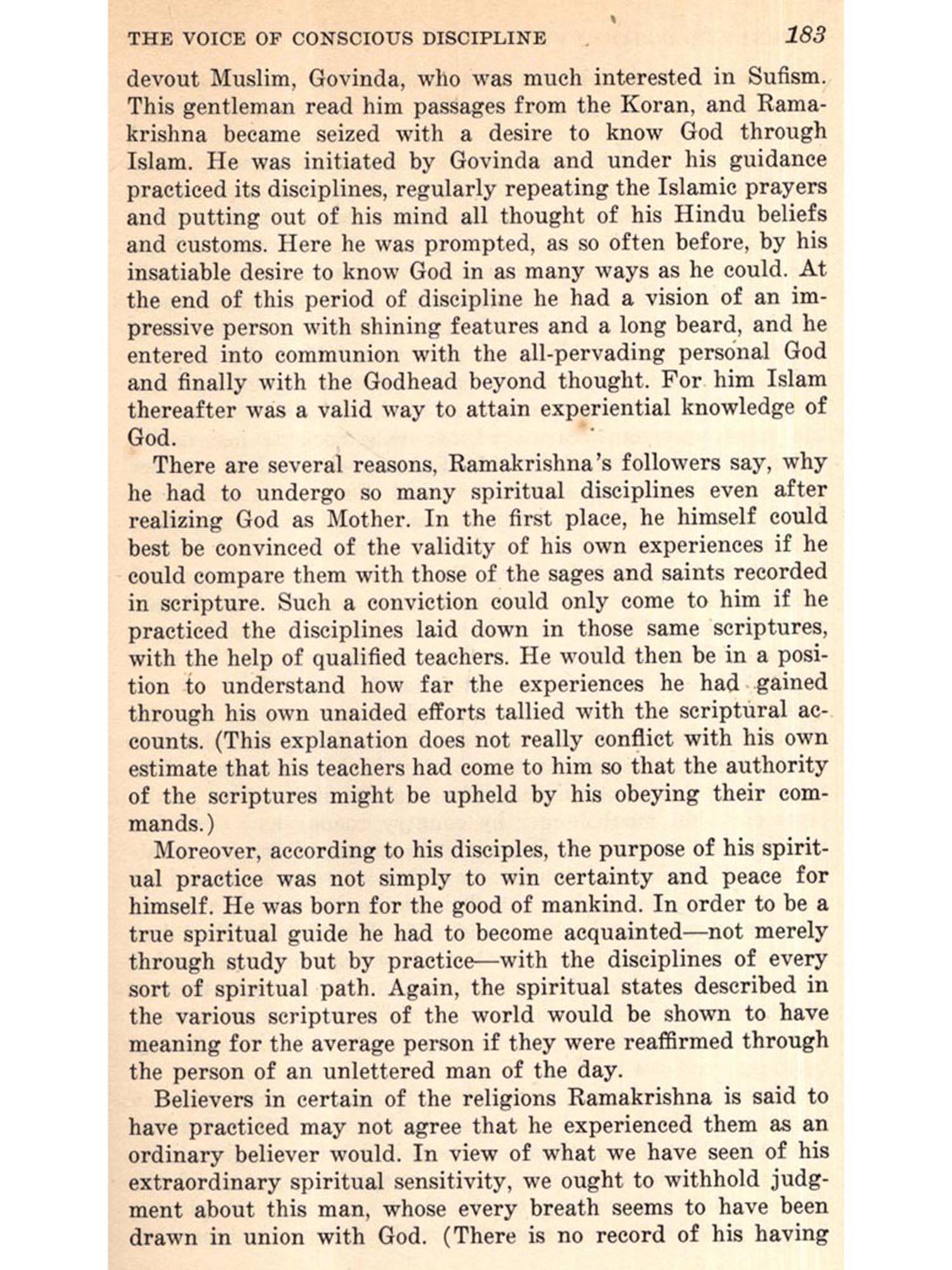 THE VOICE OF CONSCIOUS DISCIPLINE 183

devout Muslim, Govinda, who was much interested in Sufism. This gentleman read him passages from the Koran, and Ramakrishna became seized with a desire to know God through Islam. He was initiated by Govinda and under his guidance practiced its disciplines, regularly repeating the Islamic prayers and putting out of his mind all thought of his Hindu beliefs and customs. Here he was prompted, as so often before, by his insatiable desire to know God in as many ways as he could. At the end of this period of discipline he had a vision of an impressive person with shining features and a long beard, and he entered into communion with the all-pervading personal God and finally with the Godhead beyond thought. For him Islam thereafter was a valid way to attain experiential knowledge of God.

There are several reasons, Ramakrishna's followers say, why he had to undergo so many spiritual disciplines even after realizing God as Mother. In the first place, he himself could best be convinced of the validity of his own experiences if he could compare them with those of the sages and saints recorded in scripture. Such a conviction could only come to him if he practiced the disciplines laid down in those same scriptures, with the help of qualified teachers. He would then be in a position to understand how far the experiences he had gained through his own unaided efforts tallied with the scriptural accounts. (This explanation does not really conflict with his own estimate that his teachers had come to him so that the authority of the scriptures might be upheld by his obeying their commands.)

Moreover, according to his disciples, the purpose of his spiritual practice was not simply to win certainty and peace for himself. He was born for the good of mankind. In order to be a true spiritual guide he had to become acquainted—not merely through study but by practice—with the disciplines of every sort of spiritual path. Again, the spiritual states described in the various scriptures of the world would be shown to have meaning for the average person if they were reaffirmed through the person of an unlettered man of the day.

Believers in certain of the religions Ramakrishna is said to have practiced may not agree that he experienced them as an ordinary believer would. In view of what we have seen of his extraordinary spiritual sensitivity, we ought to withhold judgment about this man, whose every breath seems to have been drawn in union with God. (There is no record of his having